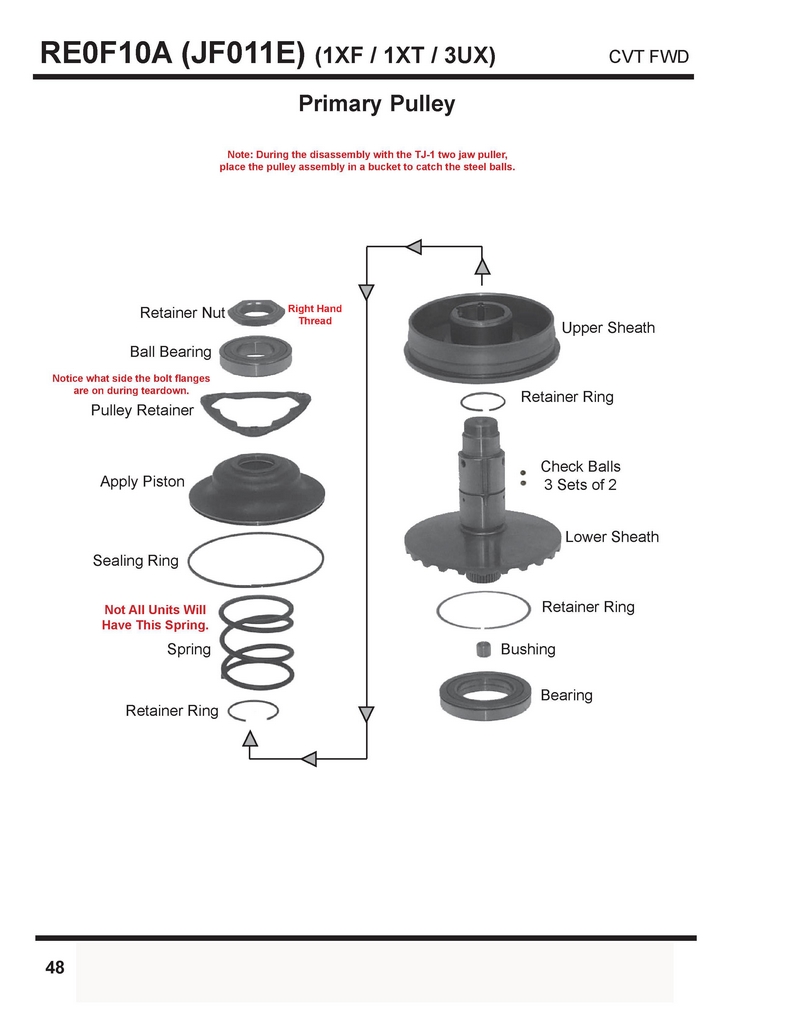 RE0F10A (JF011E) (1XF / 1XT / 3UX)

CVT FWD

Primary Pulley

Note: During the disassembly with the TJ-1 two jaw puller, place the pulley assembly in a bucket to catch the steel balls.

Retainer Nut

Right Hand Thread

Ball Bearing

Notice what side the bolt flanges are on during teardown.

Pulley Retainer

Apply Piston

Sealing Ring

Not All Units Will Have This Spring.

Spring

Retainer Ring

Upper Sheath

Retainer Ring

Check Balls 3 Sets of 2

Lower Sheath

Retainer Ring

Bushing

Bearing

48